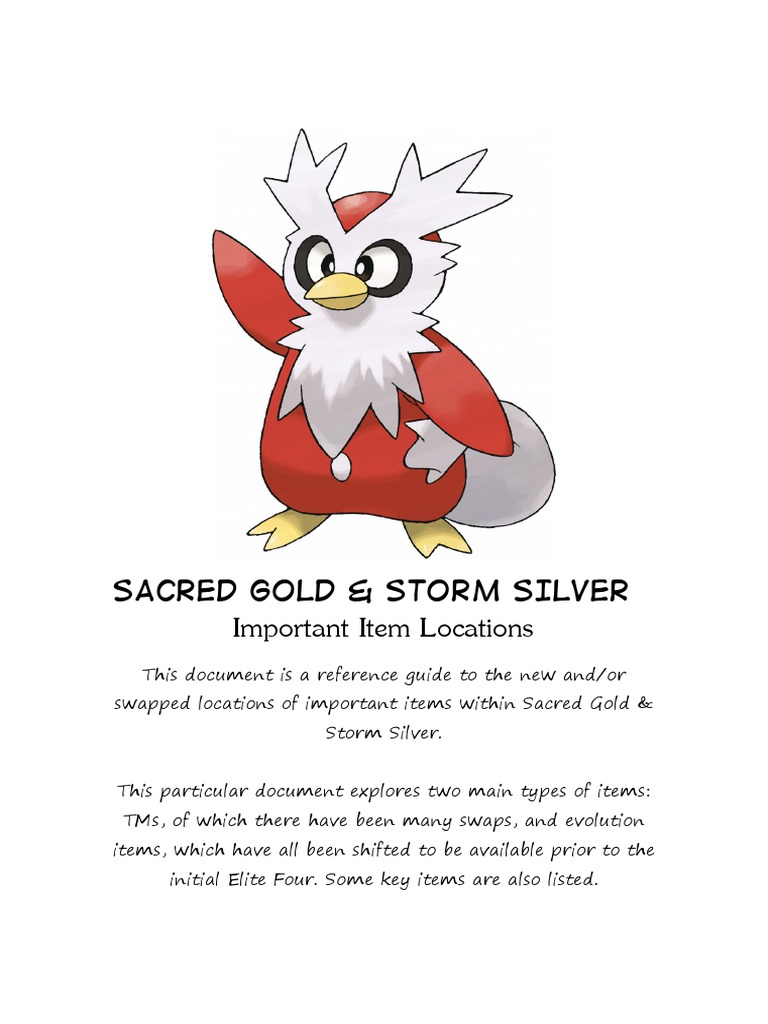 SACRED GOLD & STORM SILVER

Important Item Locations

This document is a reference guide to the new and/or swapped locations of important items within Sacred Gold & Storm Silver.

This particular document explores two main types of items: TMs, of which there have been many swaps, and evolution items, which have all been shifted to be available prior to the initial Elite Four. Some key items are also listed.